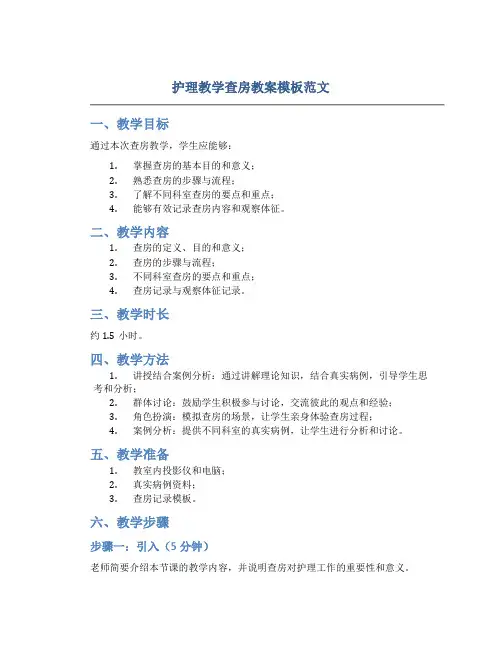 护理教学查房教案模板范文

一、教学目标

通过本次查房教学，学生应能够：

1. 掌握查房的基本目的和意义；
2. 熟悉查房的步骤与流程；
3. 了解不同科室查房的要点和重点；
4. 能够有效记录查房内容和观察体征。

二、教学内容

1. 查房的定义、目的和意义；
2. 查房的步骤与流程；
3. 不同科室查房的要点和重点；
4. 查房记录与观察体征记录。

三、教学时长

约 1.5 小时。

四、教学方法

1. 讲授结合案例分析：通过讲解理论知识，结合真实病例，引导学生思考和分析；
2. 群体讨论：鼓励学生积极参与讨论，交流彼此的观点和经验；
3. 角色扮演：模拟查房的场景，让学生亲身体验查房过程；
4. 案例分析：提供不同科室的真实病例，让学生进行分析和讨论。

五、教学准备

1. 教室内投影仪和电脑；
2. 真实病例资料；
3. 查房记录模板。

六、教学步骤

步骤一：引入（5 分钟）

老师简要介绍本节课的教学内容，并说明查房对护理工作的重要性和意义。